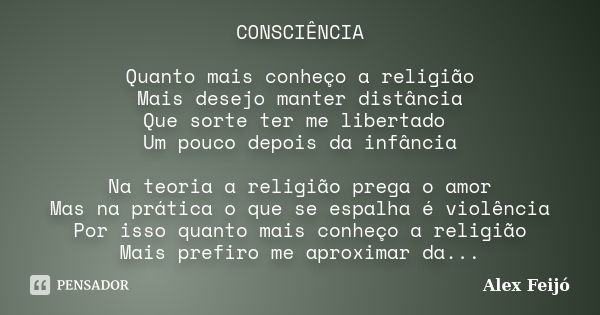 CONSCIÊNCIA

Quanto mais conheço a religião
Mais desejo manter distância
Que sorte ter me libertado
Um pouco depois da infância

Na teoria a religião prega o amor
Mas na prática o que se espalha é violência
Por isso quanto mais conheço a religião
Mais prefiro me aproximar da...

PENSADOR

Alex Feijó